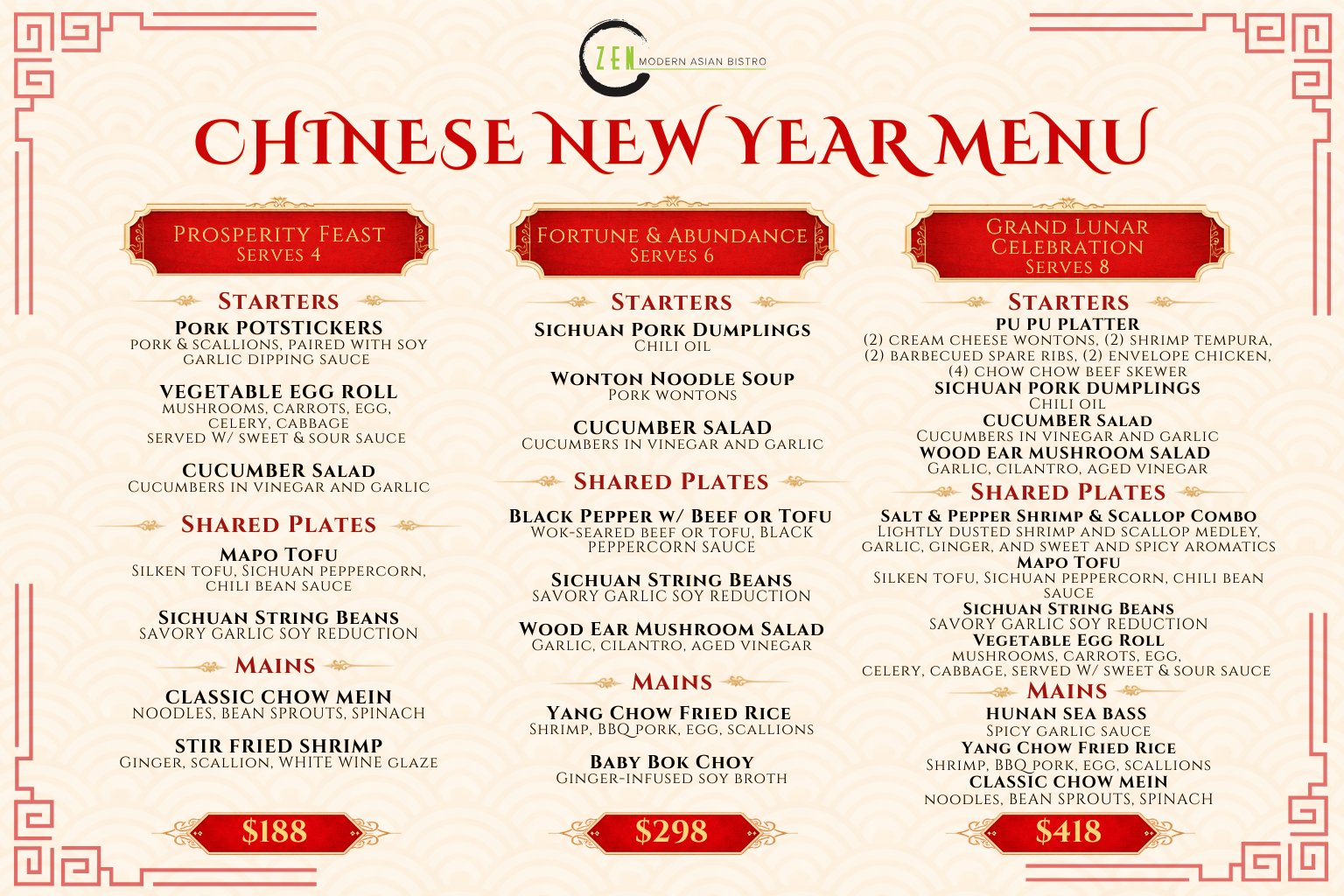 ZEN MODERN ASIAN BISTRO

CHINESE NEW YEAR MENU

PROSPERITY FEAST
SERVES 4

STARTERS

PORK POTSTICKERS
PORK & SCALLIONS, PAIRED WITH SOY GARLIC DIPPING SAUCE

VEGETABLE EGG ROLL
MUSHROOMS, CARROTS, EGG, CELERY, CABBAGE
SERVED W/ SWEET & SOUR SAUCE

CUCUMBER SALAD
CUCUMBERS IN VINEGAR AND GARLIC

SHARED PLATES

MAPO TOFU
SILKEN TOFU, SICHUAN PEPPERCORN, CHILI BEAN SAUCE

SICHUAN STRING BEANS
SAVORY GARLIC SOY REDUCTION

MAINS

CLASSIC CHOW MEIN
NOODLES, BEAN SPROUTS, SPINACH

STIR FRIED SHRIMP
GINGER, SCALLION, WHITE WINE GLAZE

$188

FORTUNE & ABUNDANCE
SERVES 6

STARTERS

SICHUAN PORK DUMPLINGS
CHILI OIL

WONTON NOODLE SOUP
PORK WONTONS

CUCUMBER SALAD
CUCUMBERS IN VINEGAR AND GARLIC

SHARED PLATES

BLACK PEPPER W/ BEEF OR TOFU
WOK-SEARED BEEF OR TOFU, BLACK PEPPERCORN SAUCE

SICHUAN STRING BEANS
SAVORY GARLIC SOY REDUCTION

WOOD EAR MUSHROOM SALAD
GARLIC, CILANTRO, AGED VINEGAR

MAINS

YANG CHOW FRIED RICE
SHRIMP, BBQ PORK, EGG, SCALLIONS

BABY BOK CHOY
GINGER-INFUSED SOY BROTH

$298

GRAND LUNAR CELEBRATION
SERVES 8

STARTERS

PU PU PLATTER
(2) CREAM CHEESE WONTONS, (2) SHRIMP TEMPURA, (2) BARBECUED SPARE RIBS, (2) ENVELOPE CHICKEN, (4) CHOW CHOW BEEF SKEWER

SICHUAN PORK DUMPLINGS
CHILI OIL

CUCUMBER SALAD
CUCUMBERS IN VINEGAR AND GARLIC

WOOD EAR MUSHROOM SALAD
GARLIC, CILANTRO, AGED VINEGAR

SHARED PLATES

SALT & PEPPER SHRIMP & SCALLOP COMBO
LIGHTLY DUSTED SHRIMP AND SCALLOP MEDLEY, GARLIC, GINGER, AND SWEET AND SPICY AROMATICS

MAPO TOFU
SILKEN TOFU, SICHUAN PEPPERCORN, CHILI BEAN SAUCE

SICHUAN STRING BEANS
SAVORY GARLIC SOY REDUCTION

VEGETABLE EGG ROLL
MUSHROOMS, CARROTS, EGG, CELERY, CABBAGE, SERVED W/ SWEET & SOUR SAUCE

MAINS

HUNAN SEA BASS
SPICY GARLIC SAUCE

YANG CHOW FRIED RICE
SHRIMP, BBQ PORK, EGG, SCALLIONS

CLASSIC CHOW MEIN
NOODLES, BEAN SPROUTS, SPINACH

$418